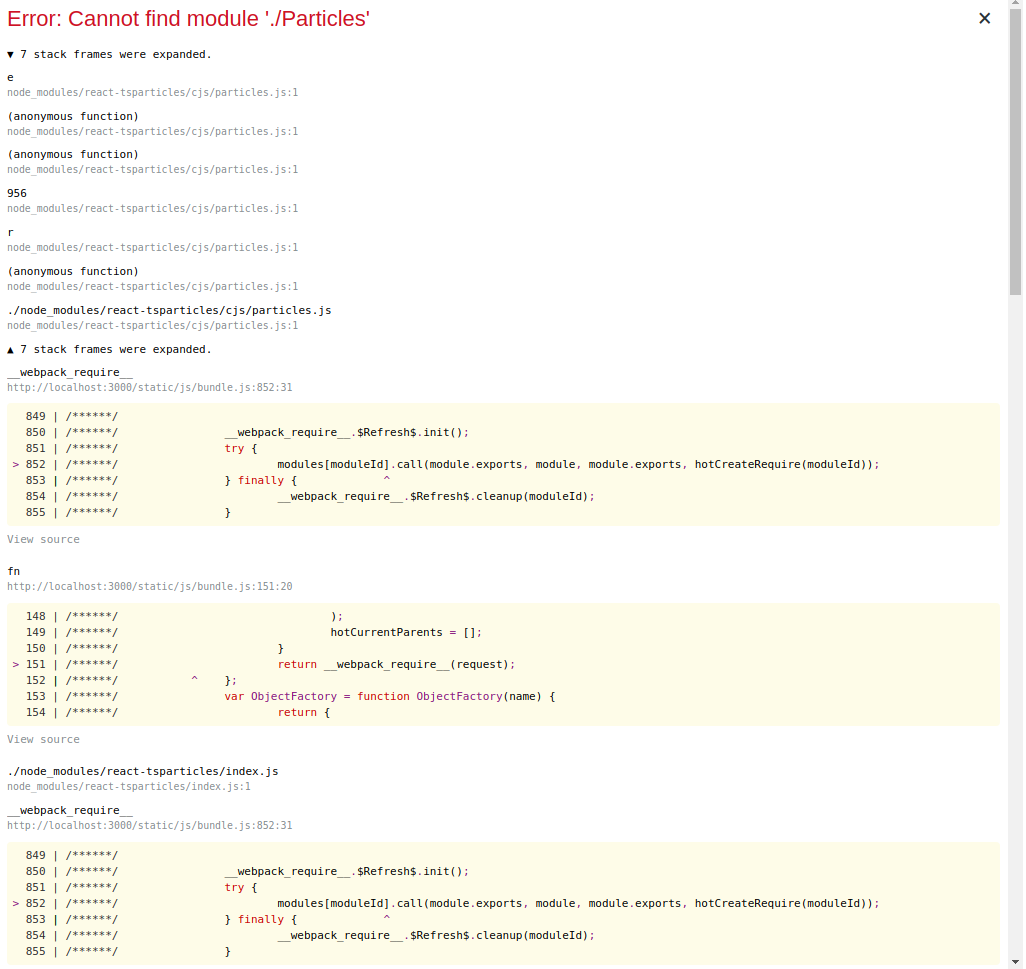 Error: Cannot find module './Particles'

×

▼ 7 stack frames were expanded.

e
node_modules/react-tsparticles/cjs/particles.js:1

(anonymous function)
node_modules/react-tsparticles/cjs/particles.js:1

(anonymous function)
node_modules/react-tsparticles/cjs/particles.js:1

956
node_modules/react-tsparticles/cjs/particles.js:1

r
node_modules/react-tsparticles/cjs/particles.js:1

(anonymous function)
node_modules/react-tsparticles/cjs/particles.js:1

./node_modules/react-tsparticles/cjs/particles.js
node_modules/react-tsparticles/cjs/particles.js:1

▲ 7 stack frames were expanded.

__webpack_require__
http://localhost:3000/static/js/bundle.js:852:31

849 | /******/
850 | /******/ __webpack_require__.$Refresh$.init();
851 | /******/ try {
> 852 | /******/ modules[moduleId].call(module.exports, module, module.exports, hotCreateRequire(moduleId));
853 | /******/ } finally { ^
854 | /******/ __webpack_require__.$Refresh$.cleanup(moduleId);
855 | /******/ }

View source

fn
http://localhost:3000/static/js/bundle.js:151:20

148 | /******/ );
149 | /******/ hotCurrentParents = [];
150 | /******/ }
> 151 | /******/ return __webpack_require__(request);
152 | /******/ ^ };
153 | /******/ var ObjectFactory = function ObjectFactory(name) {
154 | /******/ return {

View source

./node_modules/react-tsparticles/index.js
node_modules/react-tsparticles/index.js:1

__webpack_require__
http://localhost:3000/static/js/bundle.js:852:31

849 | /******/
850 | /******/ __webpack_require__.$Refresh$.init();
851 | /******/ try {
> 852 | /******/ modules[moduleId].call(module.exports, module, module.exports, hotCreateRequire(moduleId));
853 | /******/ } finally { ^
854 | /******/ __webpack_require__.$Refresh$.cleanup(moduleId);
855 | /******/ }